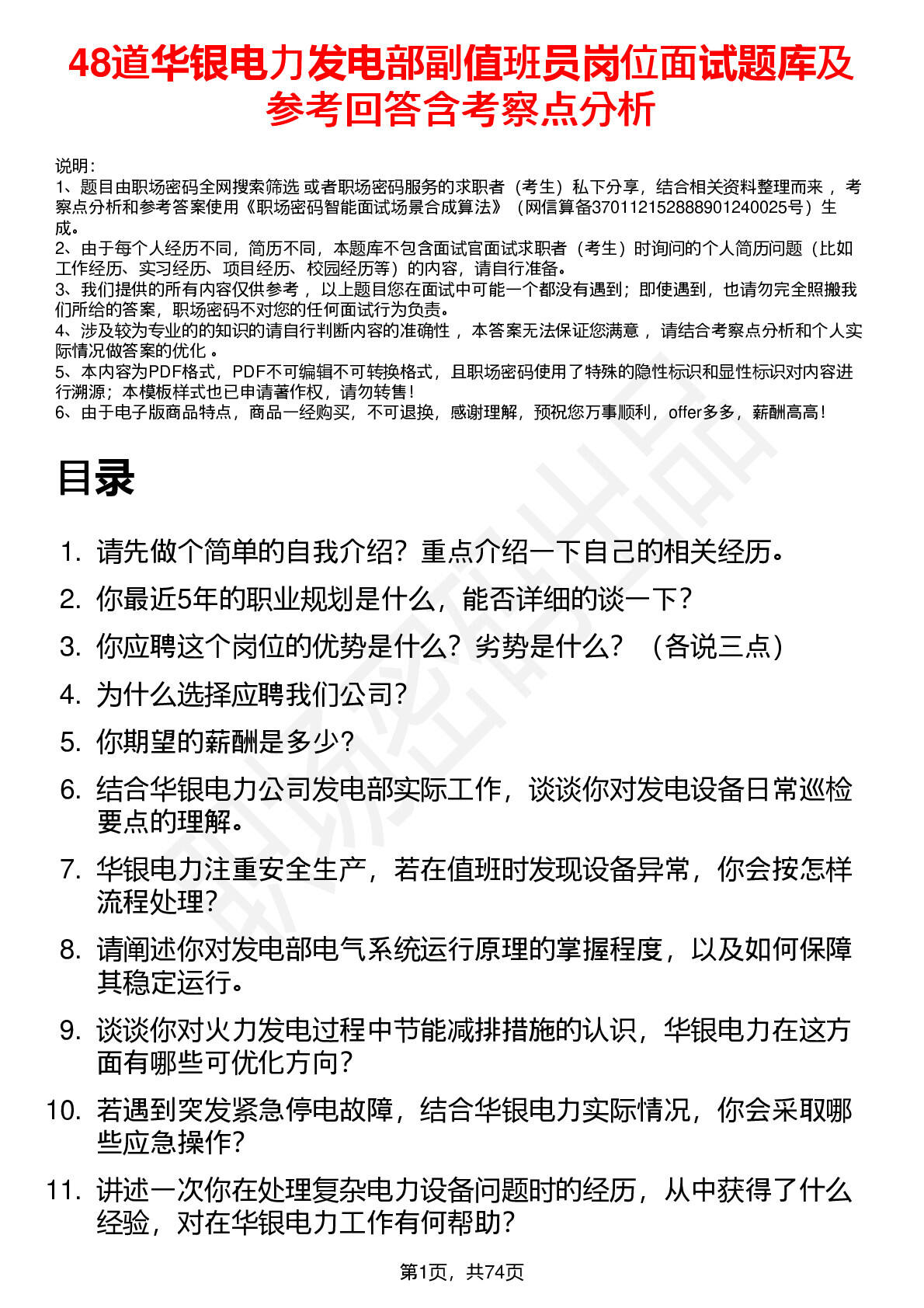 48道华银电力发电部副值班员岗位面试题库及参考回答含考察点分析

说明：
1、题目由职场密码全网搜索筛选 或者职场密码服务的求职者（考生）私下分享，结合相关资料整理而来 ，考察点分析和参考答案使用《职场密码智能面试场景合成算法》（网信算备370112152888901240025号）生成。
2、由于每个人经历不同，简历不同，本题库不包含面试官面试求职者（考生）时询问的个人简历问题（比如工作经历、实习经历、项目经历、校园经历等）的内容，请自行准备。
3、我们提供的所有内容仅供参考 ，以上题目您在面试中可能一个都没有遇到；即使遇到，也请勿完全照搬我们所给的答案，职场密码不对您的任何面试行为负责。
4、涉及较为专业的的知识的请自行判断内容的准确性 ，本答案无法保证您满意 ，请结合考察点分析和个人实际情况做答案的优化 。
5、本内容为PDF格式，PDF不可编辑不可转换格式，且职场密码使用了特殊的隐性标识和显性标识对内容进行溯源；本模板样式也已申请著作权，请勿转售！
6、由于电子版商品特点，商品一经购买，不可退换，感谢理解，预祝您万事顺利，offer多多，薪酬高高！

目录

1. 请先做个简单的自我介绍？重点介绍一下自己的相关经历。
2. 你最近5年的职业规划是什么，能否详细的谈一下？
3. 你应聘这个岗位的优势是什么？劣势是什么？（各说三点）
4. 为什么选择应聘我们公司？
5. 你期望的薪酬是多少？
6. 结合华银电力公司发电部实际工作，谈谈你对发电设备日常巡检要点的理解。
7. 华银电力注重安全生产，若在值班时发现设备异常，你会按怎样流程处理？
8. 请阐述你对发电部电气系统运行原理的掌握程度，以及如何保障其稳定运行。
9. 谈谈你对火力发电过程中节能减排措施的认识，华银电力在这方面有哪些可优化方向？
10. 若遇到突发紧急停电故障，结合华银电力实际情况，你会采取哪些应急操作？
11. 讲述一次你在处理复杂电力设备问题时的经历，从中获得了什么经验，对在华银电力工作有何帮助？

第1页，共74页